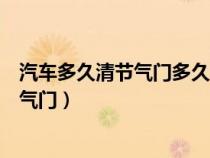 汽车多久清节气门多久
气门）